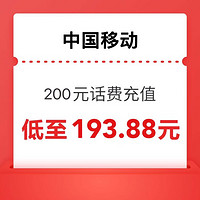 中国移动

200元话费充值

低至 193.88元